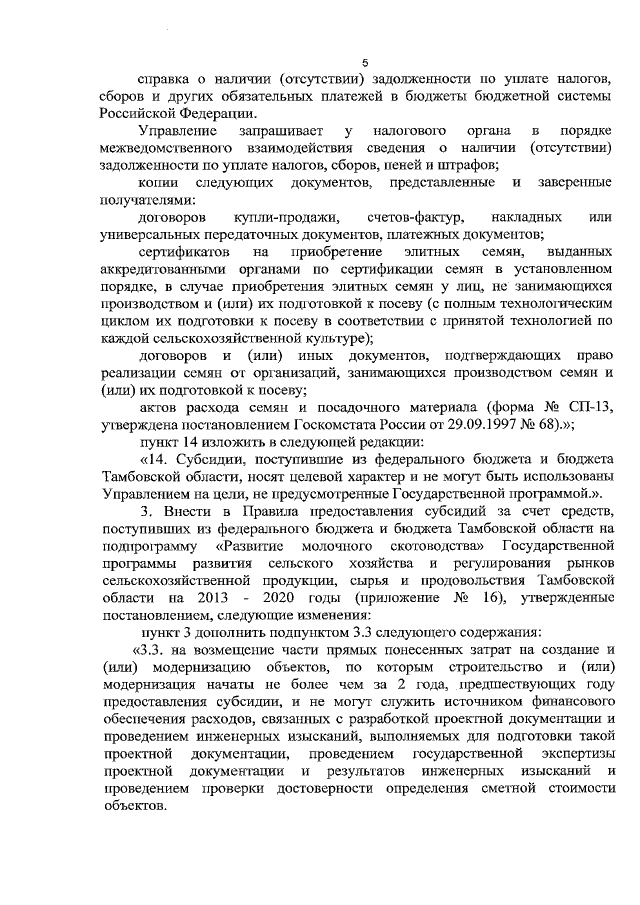 5

справка о наличии (отсутствии) задолженности по уплате налогов, сборов и других обязательных платежей в бюджеты бюджетной системы Российской Федерации.

Управление запрашивает у налогового органа в порядке межведомственного взаимодействия сведения о наличии (отсутствии) задолженности по уплате налогов, сборов, пеней и штрафов;

копии следующих документов, представленные и заверенные получателями:

договоров купли-продажи, счетов-фактур, накладных или универсальных передаточных документов, платежных документов;

сертификатов на приобретение элитных семян, выданных аккредитованными органами по сертификации семян в установленном порядке, в случае приобретения элитных семян у лиц, не занимающихся производством и (или) их подготовкой к посеву (с полным технологическим циклом их подготовки к посеву в соответствии с принятой технологией по каждой сельскохозяйственной культуре);

договоров и (или) иных документов, подтверждающих право реализации семян от организаций, занимающихся производством семян и (или) их подготовкой к посеву;

актов расхода семян и посадочного материала (форма № СП-13, утверждена постановлением Госкомстата России от 29.09.1997 № 68).»;

пункт 14 изложить в следующей редакции:

«14. Субсидии, поступившие из федерального бюджета и бюджета Тамбовской области, носят целевой характер и не могут быть использованы Управлением на цели, не предусмотренные Государственной программой.».

3. Внести в Правила предоставления субсидий за счет средств, поступивших из федерального бюджета и бюджета Тамбовской области на подпрограмму «Развитие молочного скотоводства» Государственной программы развития сельского хозяйства и регулирования рынков сельскохозяйственной продукции, сырья и продовольствия Тамбовской области на 2013 - 2020 годы (приложение № 16), утвержденные постановлением, следующие изменения:

пункт 3 дополнить подпунктом 3.3 следующего содержания:

«3.3. на возмещение части прямых понесенных затрат на создание и (или) модернизацию объектов, по которым строительство и (или) модернизация начаты не более чем за 2 года, предшествующих году предоставления субсидии, и не могут служить источником финансового обеспечения расходов, связанных с разработкой проектной документации и проведением инженерных изысканий, выполняемых для подготовки такой проектной документации, проведением государственной экспертизы проектной документации и результатов инженерных изысканий и проведением проверки достоверности определения сметной стоимости объектов.